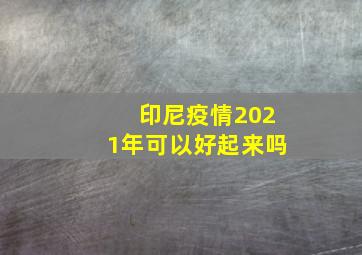 印尼疫情2021年可以好起来吗